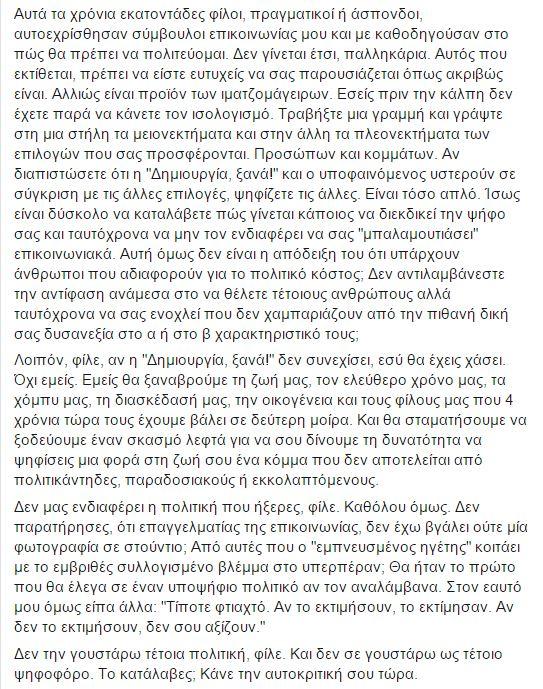 Αυτά τα χρόνια εκατοντάδες φίλοι, πραγματικοί ή άσπονδοι, αυτοεχρίσθησαν σύμβουλοι επικοινωνίας μου και με καθοδηγούσαν στο πώς θα πρέπει να πολιτεύομαι. Δεν γίνεται έτσι, παλληκάρια. Αυτός που εκτίθεται, πρέπει να είστε ευτυχείς να σας παρουσιάζεται όπως ακριβώς είναι. Αλλιώς είναι προϊόν των ιματζομάγειρων. Εσείς πριν την κάλπη δεν έχετε παρά να κάνετε τον ισολογισμό. Τραβήξτε μια γραμμή και γράψτε στη μια στήλη τα μειονεκτήματα και στην άλλη τα πλεονεκτήματα των επιλογών που σας προσφέρονται. Προσώπων και κομμάτων. Αν διαπιστώσετε ότι η "Δημιουργία, ξανά!" και ο υποφαινόμενος υστερούν σε σύγκριση με τις άλλες επιλογές, ψηφίζετε τις άλλες. Είναι τόσο απλό. Ίσως είναι δύσκολο να καταλάβετε πώς γίνεται κάποιος να διεκδικεί την ψήφο σας και ταυτόχρονα να μην τον ενδιαφέρει να σας "μπαλαμουτιάσει" επικοινωνιακά. Αυτή όμως δεν είναι η απόδειξη του ότι υπάρχουν άνθρωποι που αδιαφορούν για το πολιτικό κόστος; Δεν αντιλαμβάνεστε την αντίφαση ανάμεσα στο να θέλετε τέτοιους ανθρώπους αλλά ταυτόχρονα να σας ενοχλεί που δεν χαμπαριάζουν από την πιθανή δική σας δυσανεξία στο α ή στο β χαρακτηριστικό τους;

Λοιπόν, φίλε, αν η "Δημιουργία, ξανά!" δεν συνεχίσει, εσύ θα έχεις χάσει. Όχι εμείς. Εμείς θα ξαναβρούμε τη ζωή μας, τον ελεύθερο χρόνο μας, τα χόμπυ μας, τη διασκέδασή μας, την οικογένεια και τους φίλους μας που 4 χρόνια τώρα τους έχουμε βάλει σε δεύτερη μοίρα. Και θα σταματήσουμε να ξοδεύουμε έναν σκασμό λεφτά για να σου δίνουμε τη δυνατότητα να ψηφίσεις μια φορά στη ζωή σου ένα κόμμα που δεν αποτελείται από πολιτικάντηδες, παραδοσιακούς ή εκκολαπτόμενους.

Δεν μας ενδιαφέρει η πολιτική που ήξερες, φίλε. Καθόλου όμως. Δεν παρατήρησες, ότι επαγγελματίας της επικοινωνίας, δεν έχω βγάλει ούτε μία φωτογραφία σε στούντιο; Από αυτές που ο "εμπνευσμένος ηγέτης" κοιτάει με το εμβριθές συλλογισμένο βλέμμα στο υπερπέραν; Θα ήταν το πρώτο που θα έλεγα σε έναν υποψήφιο πολιτικό αν τον αναλάμβανα. Στον εαυτό μου όμως είπα άλλα: "Τίποτε φτιαχτό. Αν το εκτιμήσουν, το εκτίμησαν. Αν δεν το εκτιμήσουν, δεν σου αξίζουν."

Δεν την γουστάρω τέτοια πολιτική, φίλε. Και δεν σε γουστάρω ως τέτοιο ψηφοφόρο. Το κατάλαβες; Κάνε την αυτοκριτική σου τώρα.